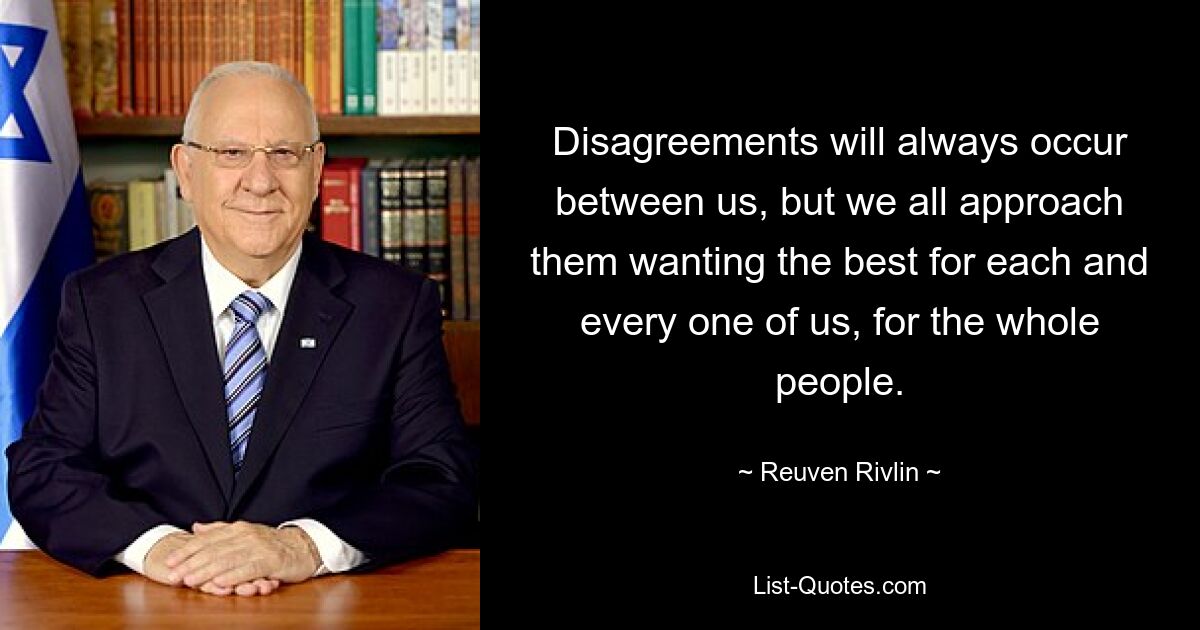 Disagreements will always occur between us, but we all approach them wanting the best for each and every one of us, for the whole people.

~ Reuven Rivlin ~

List-Quotes.com